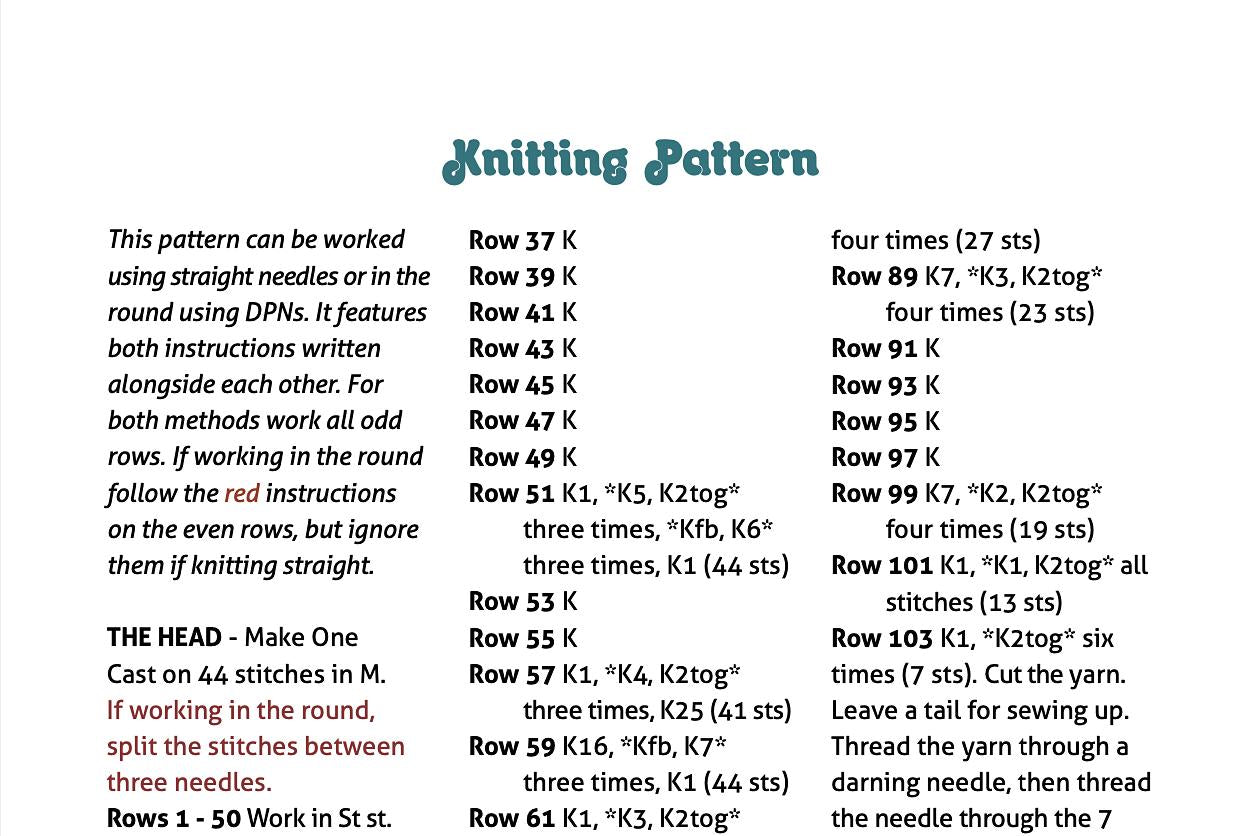 Knitting Pattern

This pattern can be worked using straight needles or in the round using DPNs. It features both instructions written alongside each other. For both methods work all odd rows. If working in the round follow the red instructions on the even rows, but ignore them if knitting straight.

THE HEAD - Make One
Cast on 44 stitches in M.
If working in the round, split the stitches between three needles.
Rows 1 - 50 Work in St st.

Row 37 K
Row 39 K
Row 41 K
Row 43 K
Row 45 K
Row 47 K
Row 49 K
Row 51 K1, *K5, K2tog* three times, *Kfb, K6* three times, K1 (44 sts)
Row 53 K
Row 55 K
Row 57 K1, *K4, K2tog* three times, K25 (41 sts)
Row 59 K16, *Kfb, K7* three times, K1 (44 sts)
Row 61 K1, *K3, K2tog*

four times (27 sts)
Row 89 K7, *K3, K2tog* four times (23 sts)
Row 91 K
Row 93 K
Row 95 K
Row 97 K
Row 99 K7, *K2, K2tog* four times (19 sts)
Row 101 K1, *K1, K2tog* all stitches (13 sts)
Row 103 K1, *K2tog* six times (7 sts). Cut the yarn. Leave a tail for sewing up. Thread the yarn through a darning needle, then thread the needle through the 7